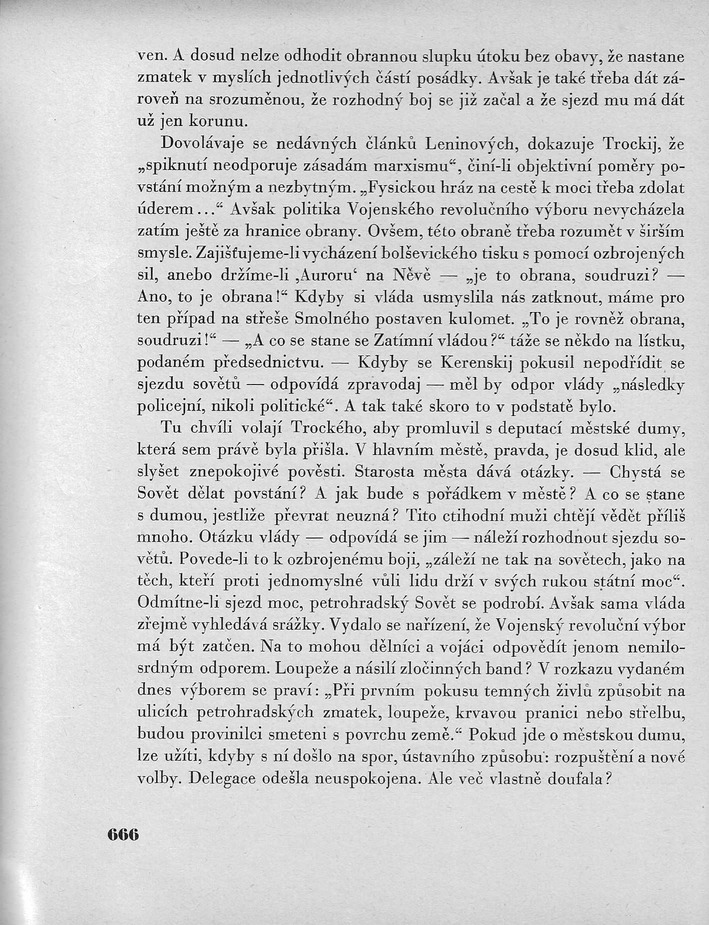 ven. A dosud nelze odhodit obrannou slupku útoku bez obavy, že nastane zmatek v myslích jednotlivých částí posádky. Avšak je také třeba dát zároveň na srozuměnou, že rozhodný boj se již začal a že sjezd mu má dát už jen korunu.

Dovolávaje se nedávných článků Leninových, dokazuje Trockij, že „spiknutí neodporuje zásadám marxismu“, činí-li objektivní poměry povstání možným a nezbytným. „Fysickou hráz na cestě k moci třeba zdolat úderem...“ Avšak politika Vojenského revolučního výboru nevycházela zatím ještě za hranice obrany. Ovšem, této obraně třeba rozumět v širším smysle. Zajišťujeme-li vycházení bolševického tisku s pomocí ozbrojených sil, anebo držíme-li ‚Auroru‘ na Něvě — „je to obrana, soudruzi? — Ano, to je obrana!“ Kdyby si vláda usmyslila nás zatknout, máme pro ten případ na střeše Smolného postaven kulomet. „To je rovněž obrana, soudruzi!“ — „A co se stane se Zatímní vládou?“ táže se někdo na lístku, podaném předsednictvu. — Kdyby se Kerenskij pokusil nepodřídit se sjezdu sovětů — odpovídá zpravodaj — měl by odpor vlády „následky policejní, nikoli politické“. A tak také skoro to v podstatě bylo.

Tu chvíli volají Trockého, aby promluvil s deputací městské dumy, která sem právě byla přišla. V hlavním městě, pravda, je dosud klid, ale slyšet znepokojivé pověsti. Starosta města dává otázky. — Chystá se Sovět dělat povstání? A jak bude s pořádkem v městě? A co se stane s dumou, jestliže převrat neuzná? Tito ctihodní muži chtějí vědět příliš mnoho. Otázku vlády — odpovídá se jim — náleží rozhodnout sjezdu sovětů. Povede-li to k ozbrojenému boji, „záleží ne tak na sovětech, jako na těch, kteří proti jednomyslné vůli lidu drží v svých rukou státní moc“. Odmítne-li sjezd moc, petrohradský Sovět se podrobí. Avšak sama vláda zřejmě vyhledává srážky. Vydalo se nařízení, že Vojenský revoluční výbor má být zatčen. Na to mohou dělníci a vojáci odpovědít jenom nemilosrdným odporem. Loupeže a násilí zločinných band? V rozkazu vydaném dnes výborem se praví: „Při prvním pokusu temných živlů způsobit na ulicích petrohradských zmatek, loupeže, krvavou pranici nebo střelbu, budou provinilci smeteni s povrchu země.“ Pokud jde o městskou dumu, lze užíti, kdyby s ní došlo na spor, ústavního způsobu: rozpuštění a nové volby. Delegace odešla neuspokojena. Ale več vlastně doufala?

666